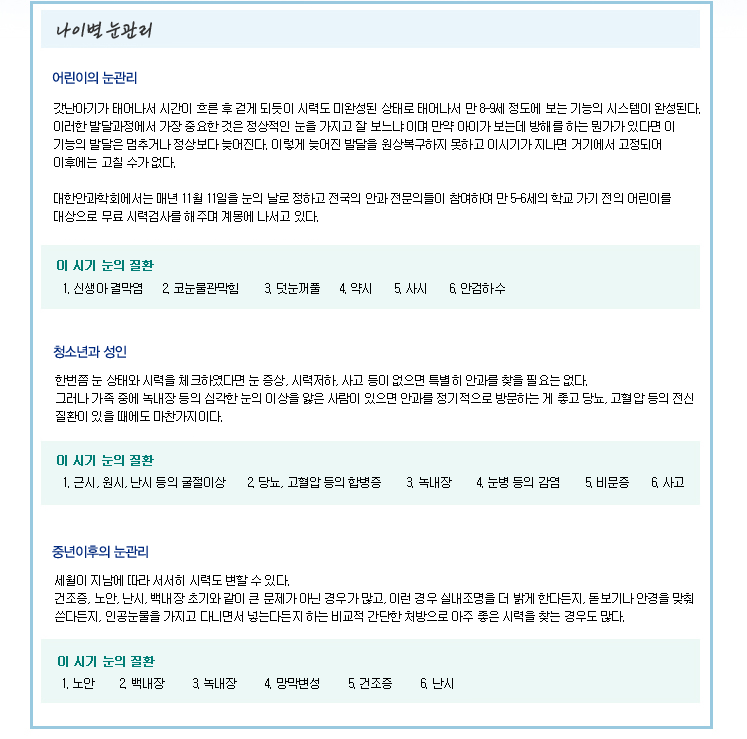 나이별 눈관리

어린이의 눈관리

갓난아기가 태어나서 시간이 흐른 후 걷게 되듯이 시력도 미완성된 상태로 태어나서 만 8-9세 정도에 보는 기능의 시스템이 완성된다. 이러한 발달과정에서 가장 중요한 것은 정상적인 눈을 가지고 잘 보느냐 이며 만약 아이가 보는데 방해를 하는 뭔가가 있다면 이 기능의 발달은 멈추거나 정상보다 늦어진다. 이렇게 늦어진 발달을 원상복구하지 못하고 이시기가 지나면 거기에서 고정되어 이후에는 고칠 수가 없다.

대한안과학회에서는 매년 11월 11일을 눈의 날로 정하고 전국의 안과 전문의들이 참여하여 만 5-6세의 학교 가기 전의 어린이를 대상으로 무료 시력검사를 해 주며 계몽에 나서고 있다.

이 시기 눈의 질환
1. 신생아 결막염 2. 코눈물관막힘 3. 덧눈꺼풀 4. 약시 5. 사시 6. 안검하수

청소년과 성인

한번쯤 눈 상태와 시력을 체크하였다면 눈 증상, 시력저하, 사고 등이 없으면 특별히 안과를 찾을 필요는 없다.
그러나 가족 중에 녹내장 등의 심각한 눈의 이상을 앓은 사람이 있으면 안과를 정기적으로 방문하는 게 좋고 당뇨, 고혈압 등의 전신 질환이 있을 때에도 마찬가지이다.

이 시기 눈의 질환
1. 근시, 원시, 난시 등의 굴절이상 2. 당뇨, 고혈압 등의 합병증 3. 녹내장 4. 눈병 등의 감염 5. 비문증 6. 사고

중년이후의 눈관리

세월이 지남에 따라 서서히 시력도 변할 수 있다.
건조증, 노안, 난시, 백내장 초기와 같이 큰 문제가 아닌 경우가 많고, 이런 경우 실내조명을 더 밝게 한다든지, 돋보기나 안경을 맞춰 쓴다든지, 인공눈물을 가지고 다니면서 넣는다든지 하는 비교적 간단한 처방으로 아주 좋은 시력을 찾는 경우도 많다.

이 시기 눈의 질환
1. 노안 2. 백내장 3. 녹내장 4. 망막변성 5. 건조증 6. 난시